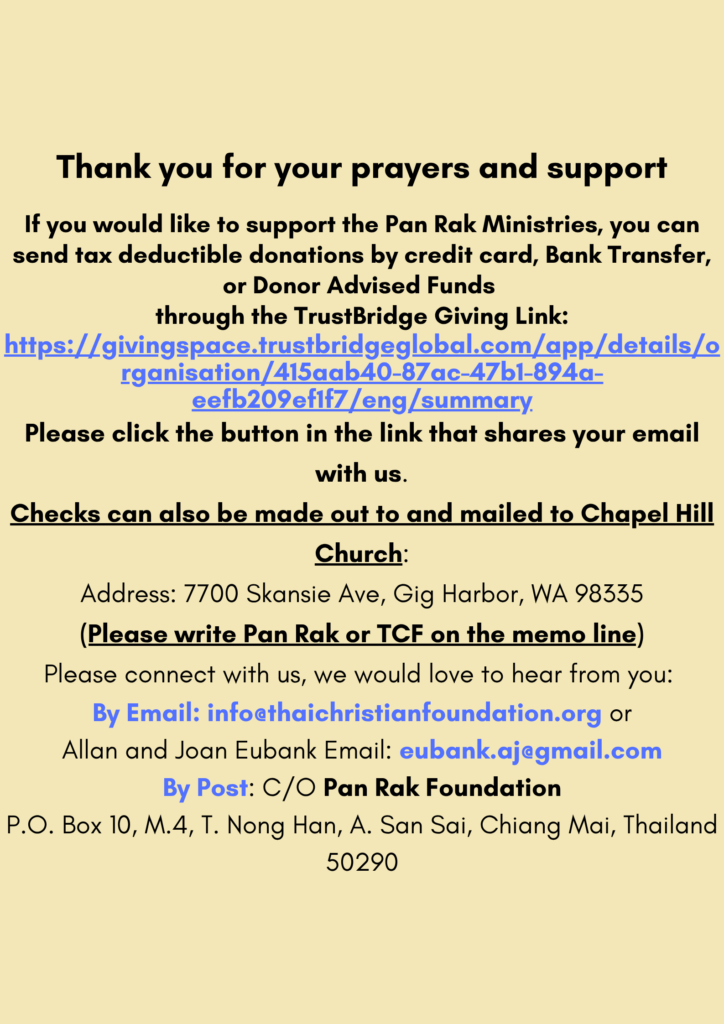 Thank you for your prayers and support

If you would like to support the Pan Rak Ministries, you can send tax deductible donations by credit card, Bank Transfer, or Donor Advised Funds
through the TrustBridge Giving Link:
https://givingspace.trustbridgeglobal.com/app/details/organisation/415aab40-87ac-47b1-894a-eefb209ef1f7/eng/summary
Please click the button in the link that shares your email with us.

Checks can also be made out to and mailed to Chapel Hill Church:
Address: 7700 Skansie Ave, Gig Harbor, WA 98335
(Please write Pan Rak or TCF on the memo line)

Please connect with us, we would love to hear from you:
By Email: info@thaichristianfoundation.org or
Allan and Joan Eubank Email: eubank.aj@gmail.com
By Post: C/O Pan Rak Foundation
P.O. Box 10, M.4, T. Nong Han, A. San Sai, Chiang Mai, Thailand 50290